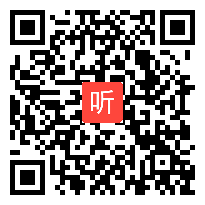 听